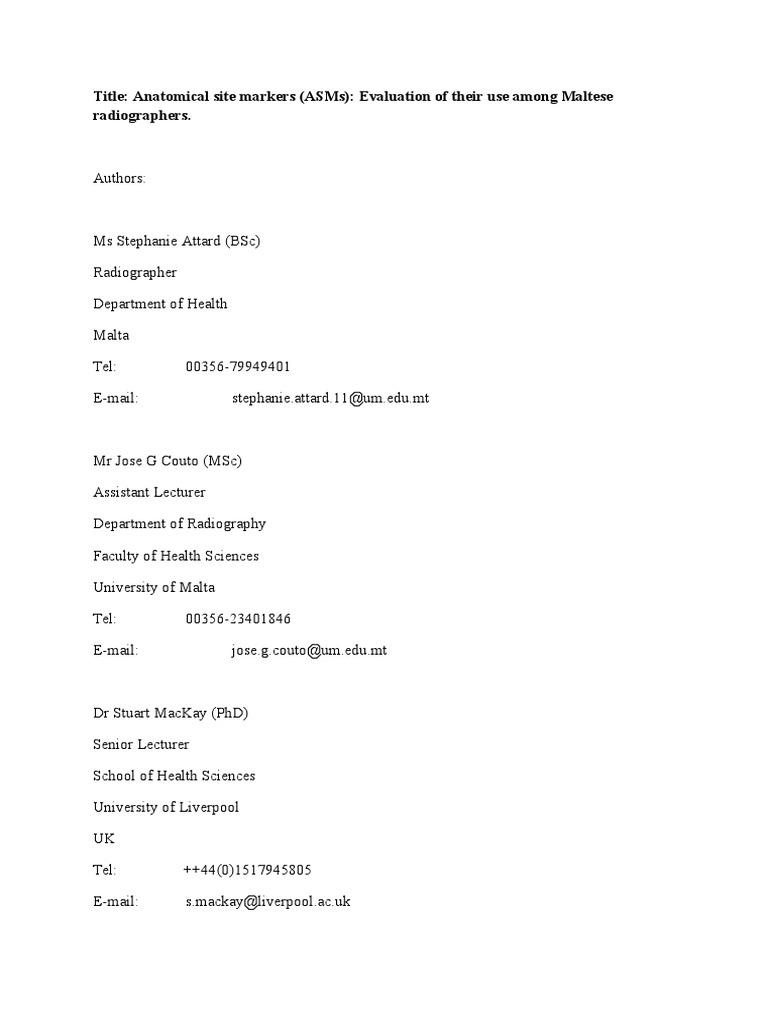 Title: Anatomical site markers (ASMs): Evaluation of their use among Maltese radiographers.

Authors:

Ms Stephanie Attard (BSc)

Radiographer

Department of Health

Malta

Tel: 00356-79949401

E-mail: stephanie.attard.11@um.edu.mt

Mr Jose G Couto (MSc)

Assistant Lecturer

Department of Radiography

Faculty of Health Sciences

University of Malta

Tel: 00356-23401846

E-mail: jose.g.couto@um.edu.mt

Dr Stuart MacKay (PhD)

Senior Lecturer

School of Health Sciences

University of Liverpool

UK

Tel: ++44(0)1517945805

E-mail: s.mackay@liverpool.ac.uk